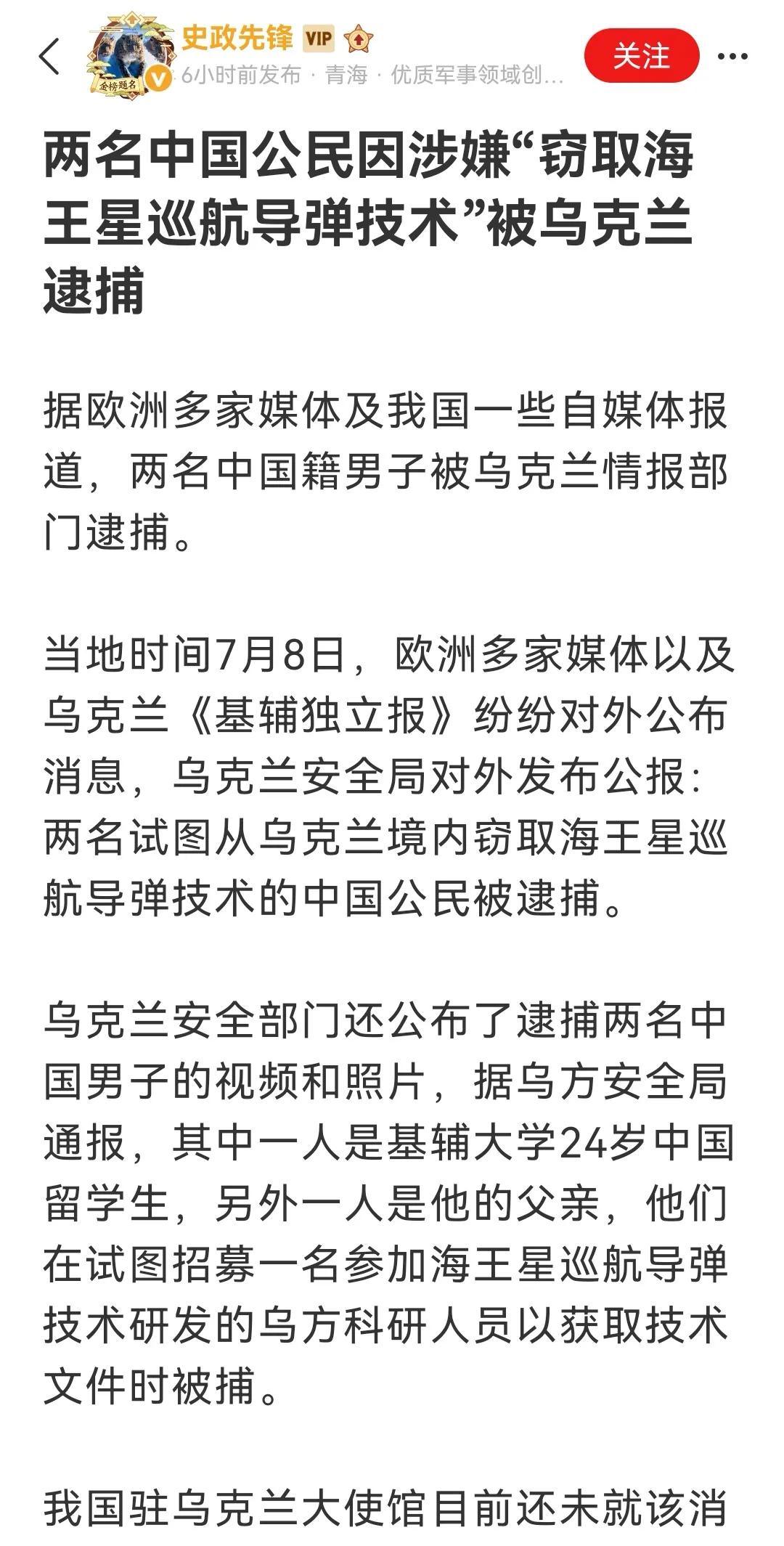 金榜题名

史政先锋 VIP

6小时前发布 · 青海 · 优质军事领域创...

关注

两名中国公民因涉嫌“窃取海王星巡航导弹技术”被乌克兰逮捕

据欧洲多家媒体及我国一些自媒体报道，两名中国籍男子被乌克兰情报部门逮捕。

当地时间7月8日，欧洲多家媒体以及乌克兰《基辅独立报》纷纷对外公布消息，乌克兰安全局对外发布公报：两名试图从乌克兰境内窃取海王星巡航导弹技术的中国公民被逮捕。

乌克兰安全部门还公布了逮捕两名中国男子的视频和照片，据乌方安全局通报，其中一人是基辅大学24岁中国留学生，另外一人是他的父亲，他们在试图招募一名参加海王星巡航导弹技术研发的乌方科研人员以获取技术文件时被捕。

我国驻乌克兰大使馆目前还未就该消